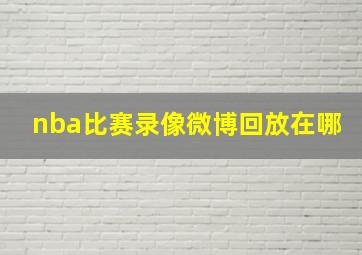 nba比赛录像微博回放在哪